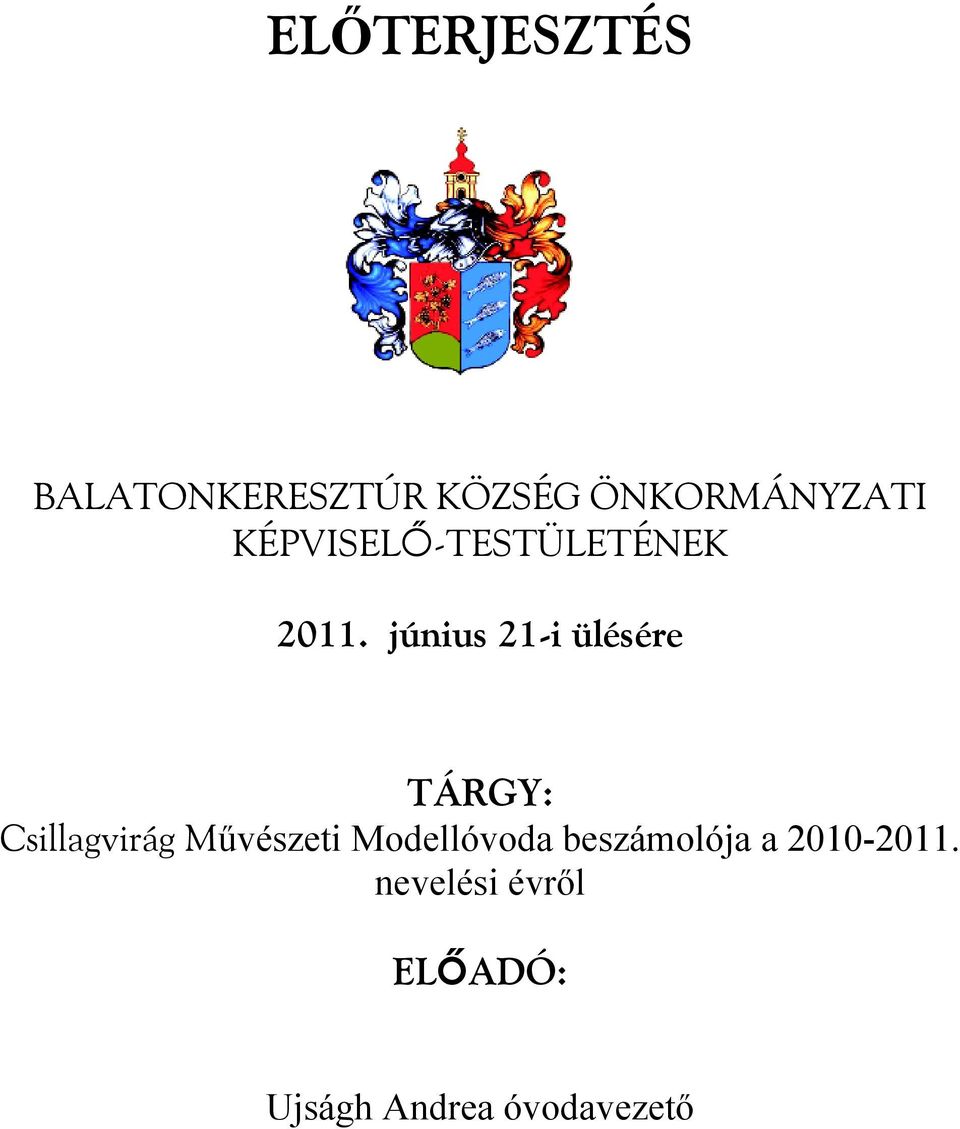 ELŐTERJESZTÉS

BALATONKERESZTÚR KÖZSÉG ÖNKORMÁNYZATI KÉPVISELŐ-TESTÜLETÉNEK

2011. június 21-i ülésére

TÁRGY:
Csillagvirág Művészeti Modellóvoda beszámolója a 2010-2011. nevelési évről

ELŐADÓ:

Ujságh Andrea óvodavezető